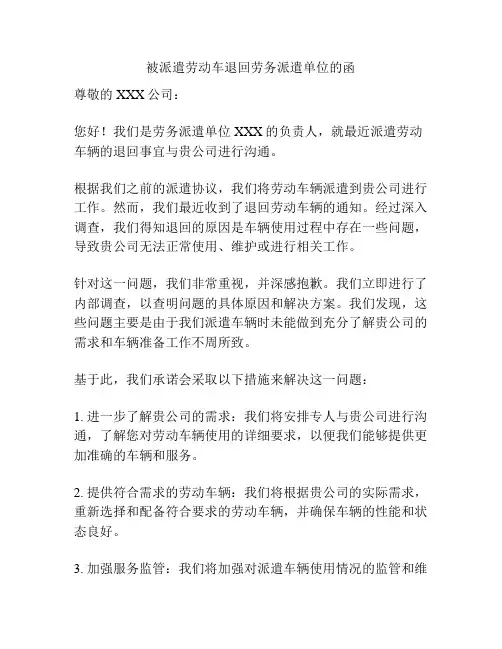 被派遣劳动车退回劳务派遣单位的函

尊敬的 XXX 公司：

您好！我们是劳务派遣单位 XXX 的负责人，就最近派遣劳动车辆的退回事宜与贵公司进行沟通。

根据我们之前的派遣协议，我们将劳动车辆派遣到贵公司进行工作。然而，我们最近收到了退回劳动车辆的通知。经过深入调查，我们得知退回的原因是车辆使用过程中存在一些问题，导致贵公司无法正常使用、维护或进行相关工作。

针对这一问题，我们非常重视，并深感抱歉。我们立即进行了内部调查，以查明问题的具体原因和解决方案。我们发现，这些问题主要是由于我们派遣车辆时未能做到充分了解贵公司的需求和车辆准备工作不周所致。

基于此，我们承诺会采取以下措施来解决这一问题：

1. 进一步了解贵公司的需求：我们将安排专人与贵公司进行沟通，了解您对劳动车辆使用的详细要求，以便我们能够提供更加准确的车辆和服务。

2. 提供符合需求的劳动车辆：我们将根据贵公司的实际需求，重新选择和配备符合要求的劳动车辆，并确保车辆的性能和状态良好。

3. 加强服务监管：我们将加强对派遣车辆使用情况的监管和维